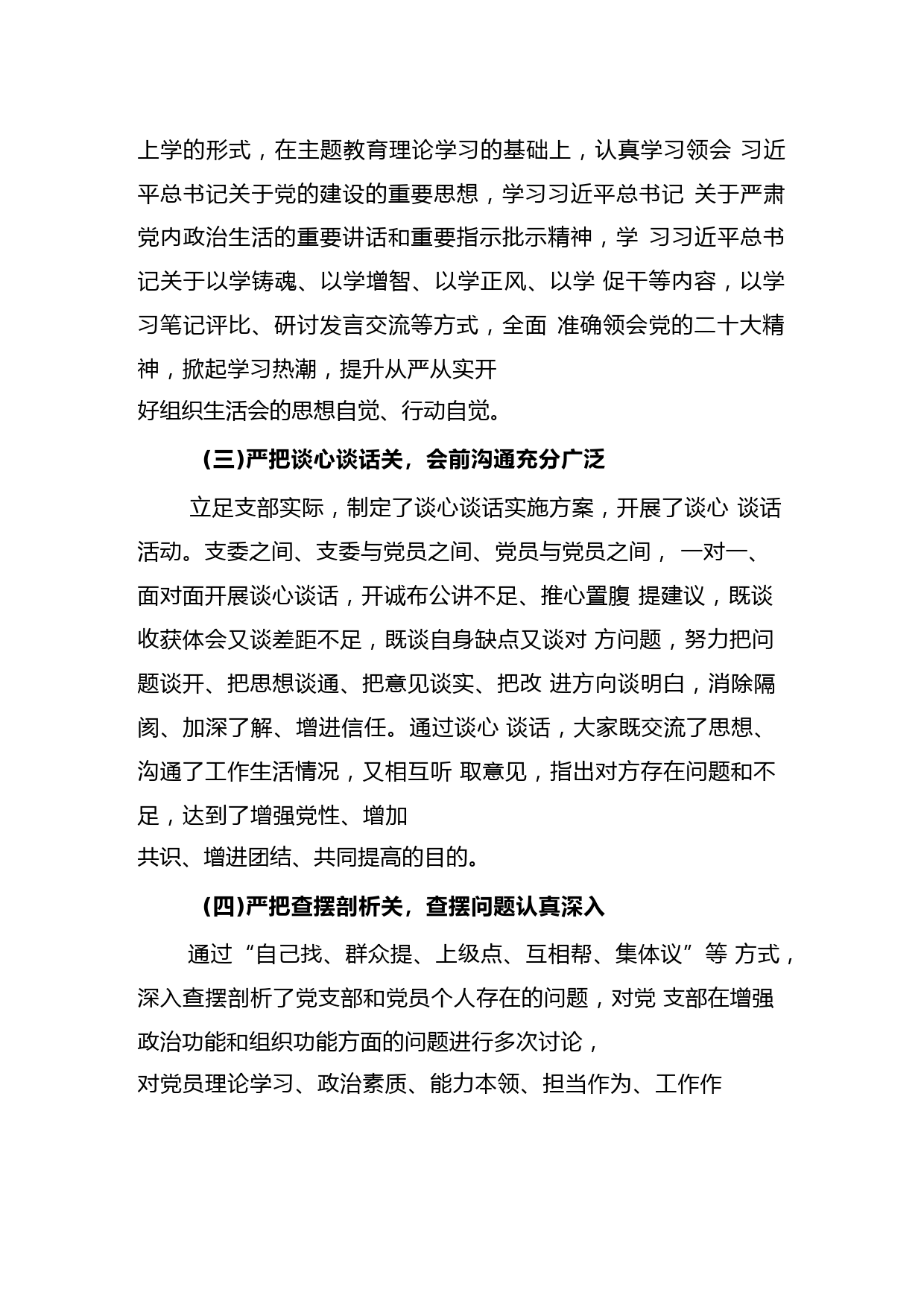 上学的形式，在主题教育理论学习的基础上，认真学习领会 习近平总书记关于党的建设的重要思想，学习习近平总书记 关于严肃党内政治生活的重要讲话和重要指示批示精神，学 习习近平总书记关于以学铸魂、以学增智、以学正风、以学 促干等内容，以学习笔记评比、研讨发言交流等方式，全面 准确领会党的二十大精神，掀起学习热潮，提升从严从实开好组织生活会的思想自觉、行动自觉。

(三)严把谈心谈话关，会前沟通充分广泛

立足支部实际，制定了谈心谈话实施方案，开展了谈心 谈话活动。支委之间、支委与党员之间、党员与党员之间， 一对一、面对面开展谈心谈话，开诚布公讲不足、推心置腹 提建议，既谈收获体会又谈差距不足，既谈自身缺点又谈对 方问题，努力把问题谈开、把思想谈通、把意见谈实、把改 进方向谈明白，消除隔阂、加深了解、增进信任。通过谈心 谈话，大家既交流了思想、沟通了工作生活情况，又相互听 取意见，指出对方存在问题和不足，达到了增强党性、增加共识、增进团结、共同提高的目的。

(四)严把查摆剖析关，查摆问题认真深入

通过“自己找、群众提、上级点、互相帮、集体议”等 方式，深入查摆剖析了党支部和党员个人存在的问题，对党 支部在增强政治功能和组织功能方面的问题进行多次讨论，对党员理论学习、政治素质、能力本领、担当作为、工作作